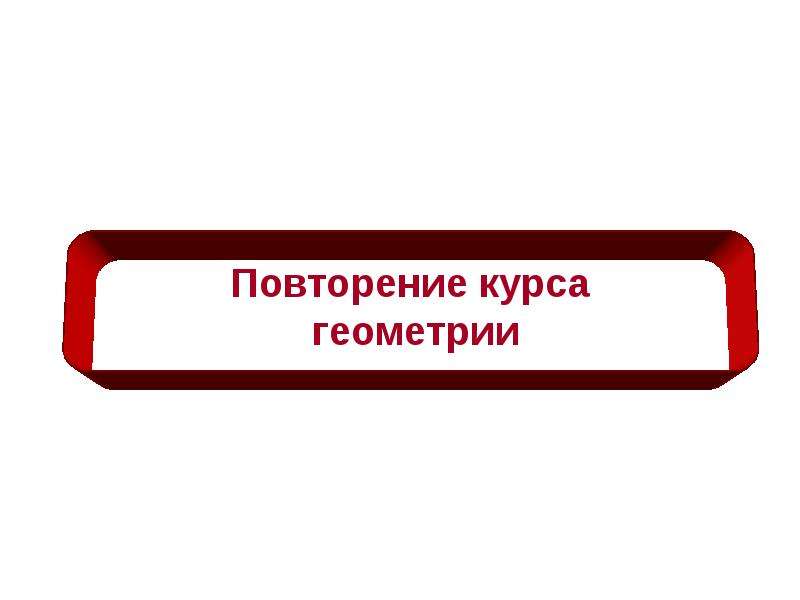 Повторение курса геометрии